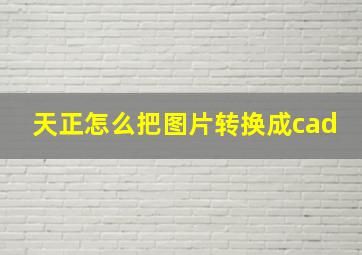 天正怎么把图片转换成cad